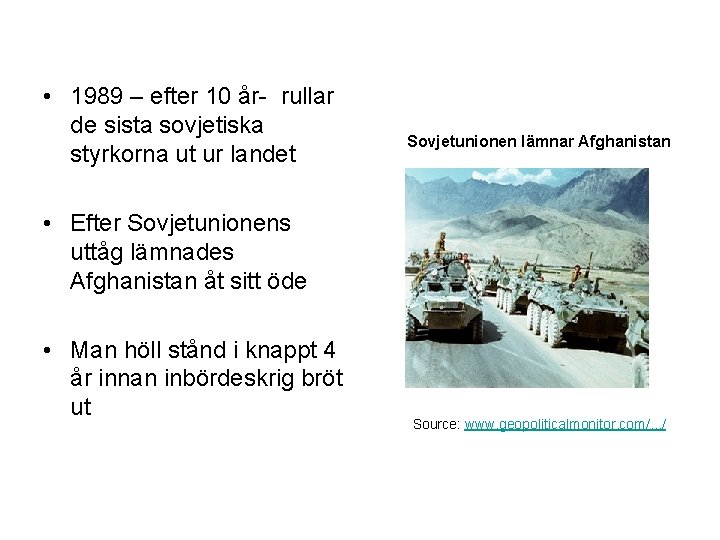 • 1989 – efter 10 år- rullar de sista sovjetiska styrkorna ut ur landet

• Efter Sovjetunionens uttåg lämnades Afghanistan åt sitt öde

• Man höll stånd i knappt 4 år innan inbördeskrig bröt ut

Sovjetunionen lämnar Afghanistan

Source: www.geopoliticalmonitor.com/.../